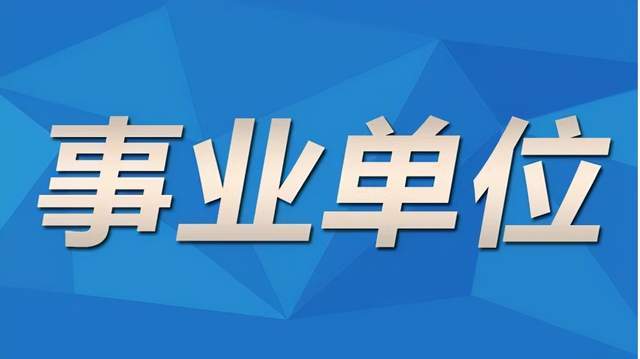 事业单位